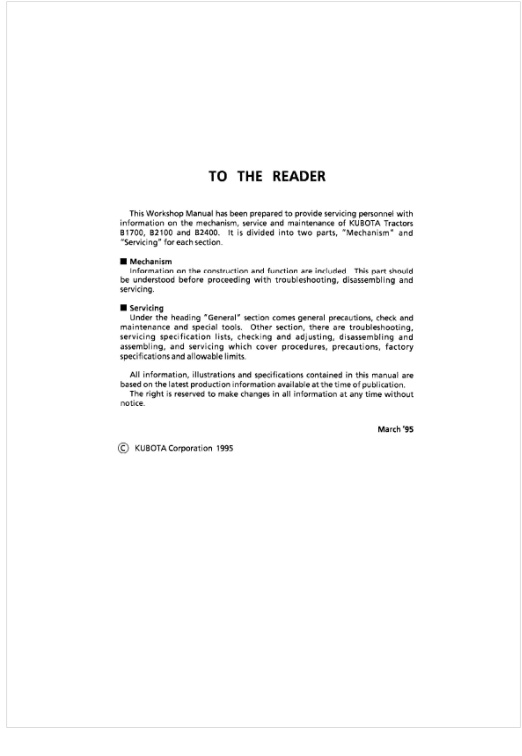 TO THE READER

This Workshop Manual has been prepared to provide servicing personnel with information on the mechanism, service and maintenance of KUBOTA Tractors B1700, B2100 and B2400. It is divided into two parts, "Mechanism" and "Servicing" for each section.

■ Mechanism
Information on the construction and function are included. This part should be understood before proceeding with troubleshooting, disassembling and servicing.

■ Servicing
Under the heading "General" section comes general precautions, check and maintenance and special tools. Other section, there are troubleshooting, servicing specification lists, checking and adjusting, disassembling and assembling, and servicing which cover procedures, precautions, factory specifications and allowable limits.

All information, illustrations and specifications contained in this manual are based on the latest production information available at the time of publication.
The right is reserved to make changes in all information at any time without notice.

March '95

© KUBOTA Corporation 1995